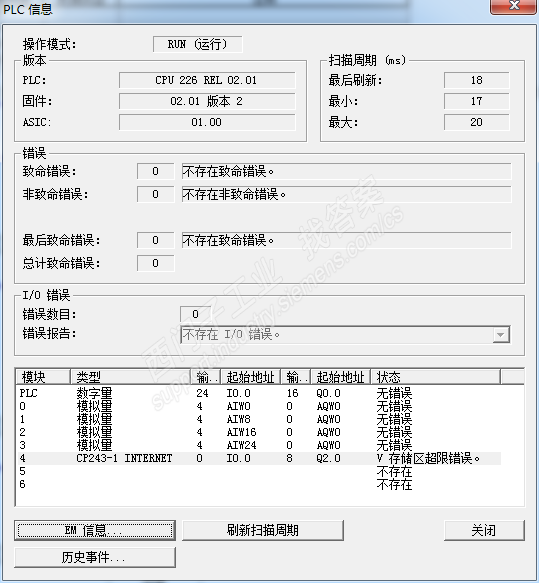 PLC 信息

操作模式: RUN (运行)

版本
PLC: CPU 226 REL 02.01
固件: 02.01 版本 2
ASIC: 01.00

扫描周期 (ms)
最后刷新: 18
最小: 17
最大: 20

错误
致命错误: 0 不存在致命错误。
非致命错误: 0 不存在非致命错误。
最后致命错误: 0 不存在致命错误。
总计致命错误: 0

I/O 错误
错误数目: 0
错误报告: 不存在 I/O 错误。

| 模块 | 类型 | 输.. | 起始地址 | 输.. | 起始地址 | 状态 |
|---|---|---|---|---|---|---|
| PLC | 数字量 | 24 | I0.0 | 16 | Q0.0 | 无错误 |
| 0 | 模拟量 | 4 | AIW0 | 0 | AQW0 | 无错误 |
| 1 | 模拟量 | 4 | AIW8 | 0 | AQW0 | 无错误 |
| 2 | 模拟量 | 4 | AIW16 | 0 | AQW0 | 无错误 |
| 3 | 模拟量 | 4 | AIW24 | 0 | AQW0 | 无错误 |
| 4 | CP243-1 INTERNET | 0 | I0.0 | 8 | Q2.0 | V 存储区超限错误。 |
| 5 | | | | | | 不存在 |
| 6 | | | | | | 不存在 |

EM 信息... 刷新扫描周期 关闭
历史事件...

西门子工业 找答案 support.industry.siemens.com/cs